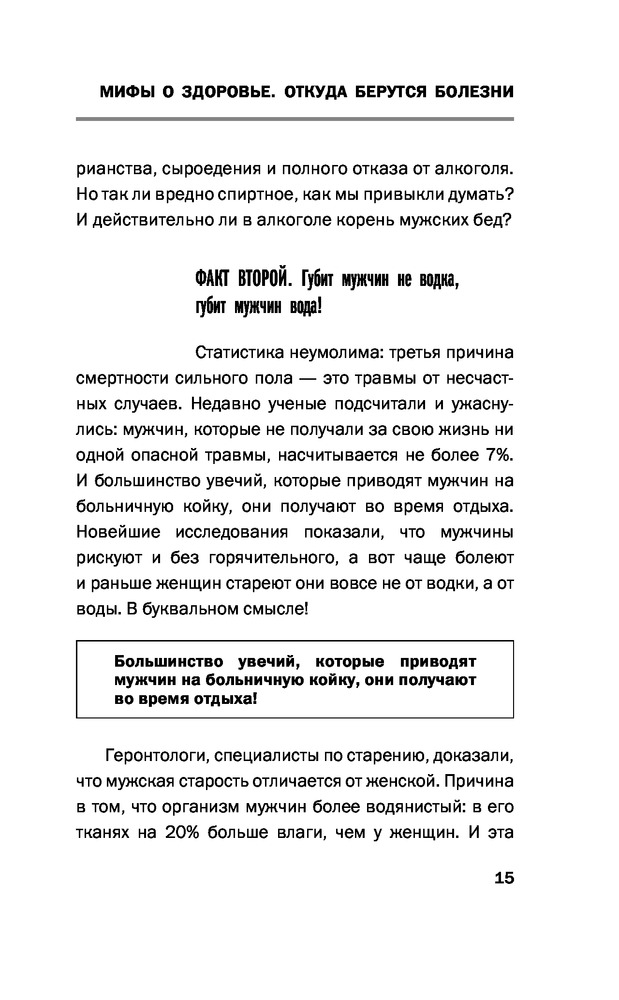 МИФЫ О ЗДОРОВЬЕ. ОТКУДА БЕРУТСЯ БОЛЕЗНИ

рианства, сыроедения и полного отказа от алкоголя. Но так ли вредно спиртное, как мы привыкли думать? И действительно ли в алкоголе корень мужских бед?

ФАКТ ВТОРОЙ. Губит мужчин не водка, губит мужчин вода!

Статистика неумолима: третья причина смертности сильного пола — это травмы от несчастных случаев. Недавно ученые подсчитали и ужаснулись: мужчин, которые не получали за свою жизнь ни одной опасной травмы, насчитывается не более 7%. И большинство увечий, которые приводят мужчин на больничную койку, они получают во время отдыха. Новейшие исследования показали, что мужчины рискуют и без горячительного, а вот чаще болеют и раньше женщин стареют они вовсе не от водки, а от воды. В буквальном смысле!

Большинство увечий, которые приводят мужчин на больничную койку, они получают во время отдыха!

Геронтологи, специалисты по старению, доказали, что мужская старость отличается от женской. Причина в том, что организм мужчин более водянистый: в его тканях на 20% больше влаги, чем у женщин. И эта

15